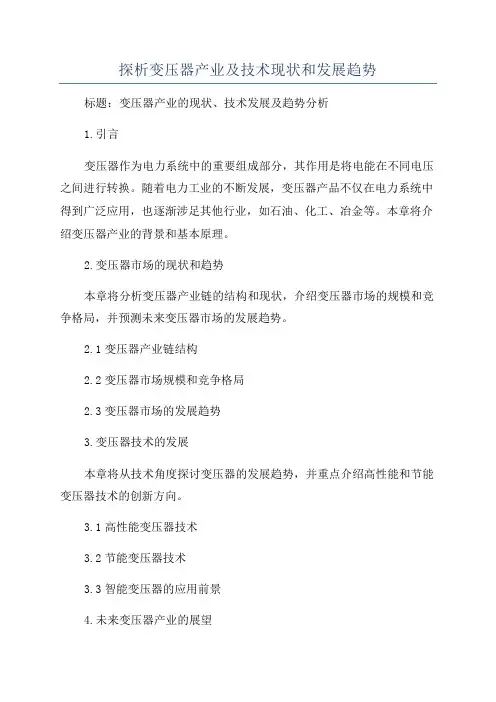 探析变压器产业及技术现状和发展趋势

标题：变压器产业的现状、技术发展及趋势分析

1.引言

变压器作为电力系统中的重要组成部分，其作用是将电能在不同电压之间进行转换。随着电力工业的不断发展，变压器产品不仅在电力系统中得到广泛应用，也逐渐涉足其他行业，如石油、化工、冶金等。本章将介绍变压器产业的背景和基本原理。

2.变压器市场的现状和趋势

本章将分析变压器产业链的结构和现状，介绍变压器市场的规模和竞争格局，并预测未来变压器市场的发展趋势。

2.1 变压器产业链结构

2.2 变压器市场规模和竞争格局

2.3 变压器市场的发展趋势

3.变压器技术的发展

本章将从技术角度探讨变压器的发展趋势，并重点介绍高性能和节能变压器技术的创新方向。

3.1 高性能变压器技术

3.2 节能变压器技术

3.3 智能变压器的应用前景

4.未来变压器产业的展望